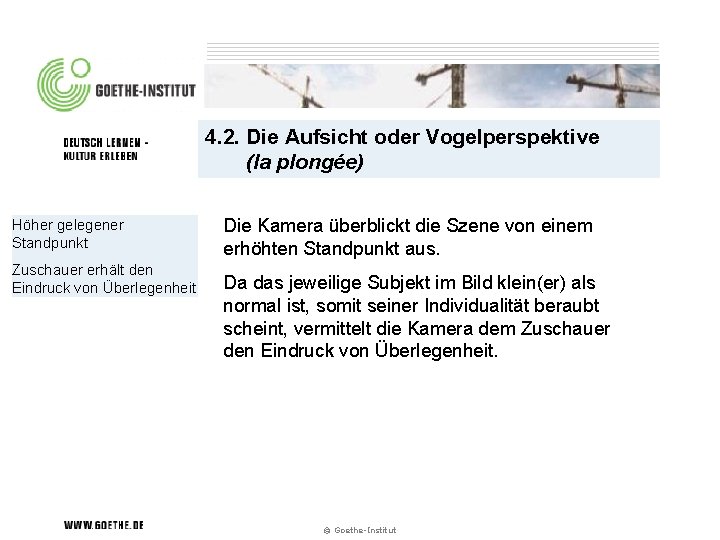 GOETHE-INSTITUT

DEUTSCH LERNEN - KULTUR ERLEBEN

4.2. Die Aufsicht oder Vogelperspektive
(la plongée)

Höher gelegener Standpunkt

Zuschauer erhält den Eindruck von Überlegenheit

Die Kamera überblickt die Szene von einem erhöhten Standpunkt aus.

Da das jeweilige Subjekt im Bild klein(er) als normal ist, somit seiner Individualität beraubt scheint, vermittelt die Kamera dem Zuschauer den Eindruck von Überlegenheit.

WWW.GOETHE.DE

© Goethe-Institut